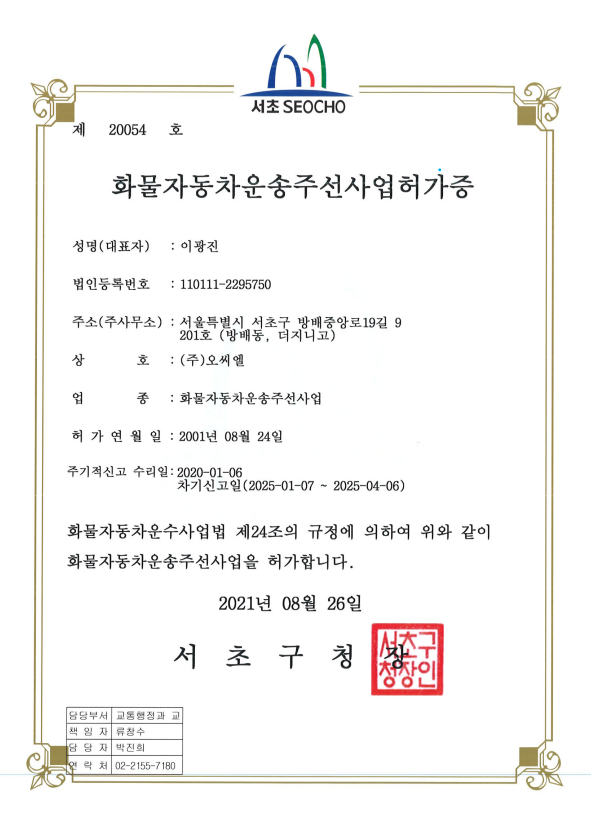 서초 SEOCHO

제 20054 호

화물자동차운송주선사업허가증

성명(대표자) : 이광진

법인등록번호 : 110111-2295750

주소(주사무소) : 서울특별시 서초구 방배중앙로19길 9 201호 (방배동, 더지니고)

상 호 : (주)오씨엘

업 종 : 화물자동차운송주선사업

허 가 연 월 일 : 2001년 08월 24일

주기적신고 수리일: 2020-01-06
차기신고일(2025-01-07 ~ 2025-04-06)

화물자동차운수사업법 제24조의 규정에 의하여 위와 같이 화물자동차운송주선사업을 허가합니다.

2021년 08월 26일

서 초 구 청 장

서초구청장인

| 담당부서 | 교통행정과 교 |
|---|---|
| 책 임 자 | 류창수 |
| 담 당 자 | 박진희 |
| 연 락 처 | 02-2155-7180 |